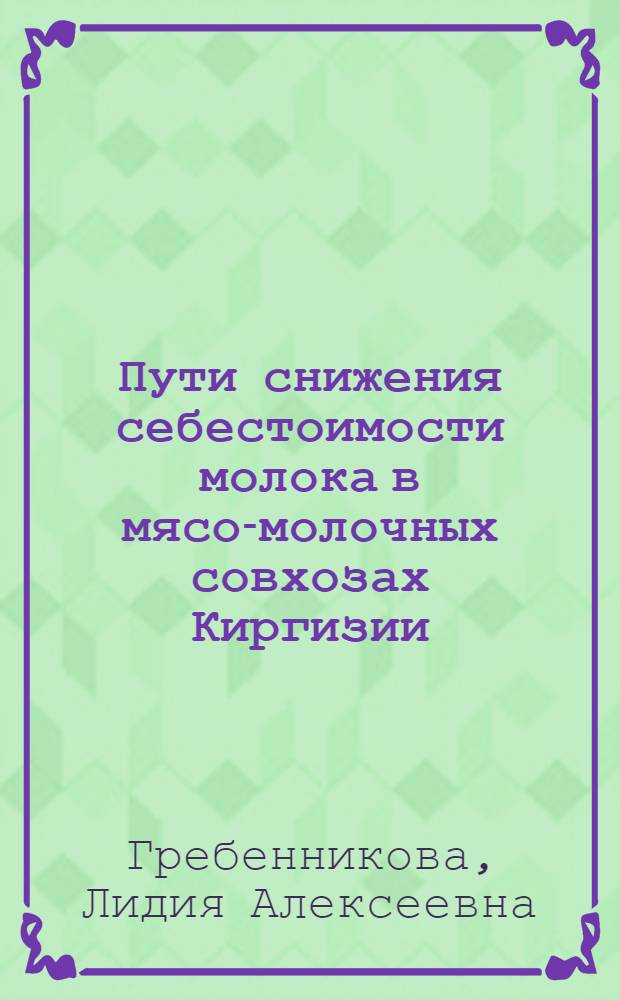 Пути снижения себестоимости молока в мясо-молочных совхозах Киргизии

Гребенникова, Лидия Алексеевна